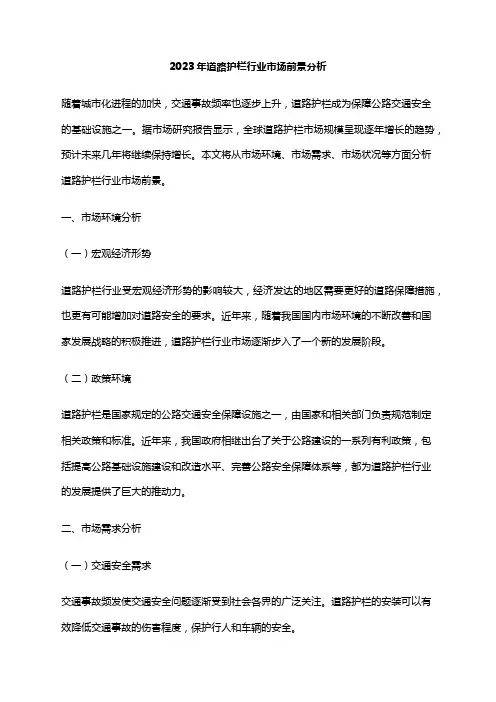 2023年道路护栏行业市场前景分析

随着城市化进程的加快，交通事故频率也逐步上升，道路护栏成为保障公路交通安全的基础设施之一。据市场研究报告显示，全球道路护栏市场规模呈现逐年增长的趋势，预计未来几年将继续保持增长。本文将从市场环境、市场需求、市场状况等方面分析道路护栏行业市场前景。

一、市场环境分析

（一）宏观经济形势

道路护栏行业受宏观经济形势的影响较大，经济发达的地区需要更好的道路保障措施，也更有可能增加对道路安全的要求。近年来，随着我国国内市场环境的不断改善和国家发展战略的积极推进，道路护栏行业市场逐渐步入了一个新的发展阶段。

（二）政策环境

道路护栏是国家规定的公路交通安全保障设施之一，由国家和相关部门负责规范制定相关政策和标准。近年来，我国政府相继出台了关于公路建设的一系列有利政策，包括提高公路基础设施建设和改造水平、完善公路安全保障体系等，都为道路护栏行业的发展提供了巨大的推动力。

二、市场需求分析

（一）交通安全需求

交通事故频发使交通安全问题逐渐受到社会各界的广泛关注。道路护栏的安装可以有效降低交通事故的伤害程度，保护行人和车辆的安全。